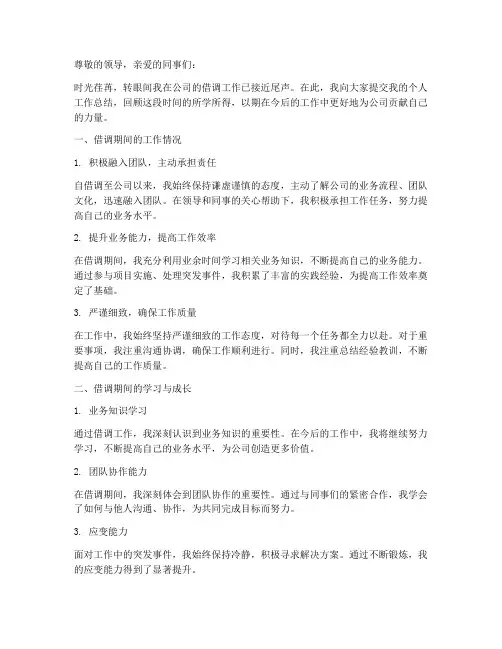 尊敬的领导，亲爱的同事们：

时光荏苒，转眼间我在公司的借调工作已接近尾声。在此，我向大家提交我的个人工作总结，回顾这段时间的所学所得，以期在今后的工作中更好地为公司贡献自己的力量。

一、借调期间的工作情况

1. 积极融入团队，主动承担责任

自借调至公司以来，我始终保持谦虚谨慎的态度，主动了解公司的业务流程、团队文化，迅速融入团队。在领导和同事的关心帮助下，我积极承担工作任务，努力提高自己的业务水平。

2. 提升业务能力，提高工作效率

在借调期间，我充分利用业余时间学习相关业务知识，不断提高自己的业务能力。通过参与项目实施、处理突发事件，我积累了丰富的实践经验，为提高工作效率奠定了基础。

3. 严谨细致，确保工作质量

在工作中，我始终坚持严谨细致的工作态度，对待每一个任务都全力以赴。对于重要事项，我注重沟通协调，确保工作顺利进行。同时，我注重总结经验教训，不断提高自己的工作质量。

二、借调期间的学习与成长

1. 业务知识学习

通过借调工作，我深刻认识到业务知识的重要性。在今后的工作中，我将继续努力学习，不断提高自己的业务水平，为公司创造更多价值。

2. 团队协作能力

在借调期间，我深刻体会到团队协作的重要性。通过与同事们的紧密合作，我学会了如何与他人沟通、协作，为共同完成目标而努力。

3. 应变能力

面对工作中的突发事件，我始终保持冷静，积极寻求解决方案。通过不断锻炼，我的应变能力得到了显著提升。